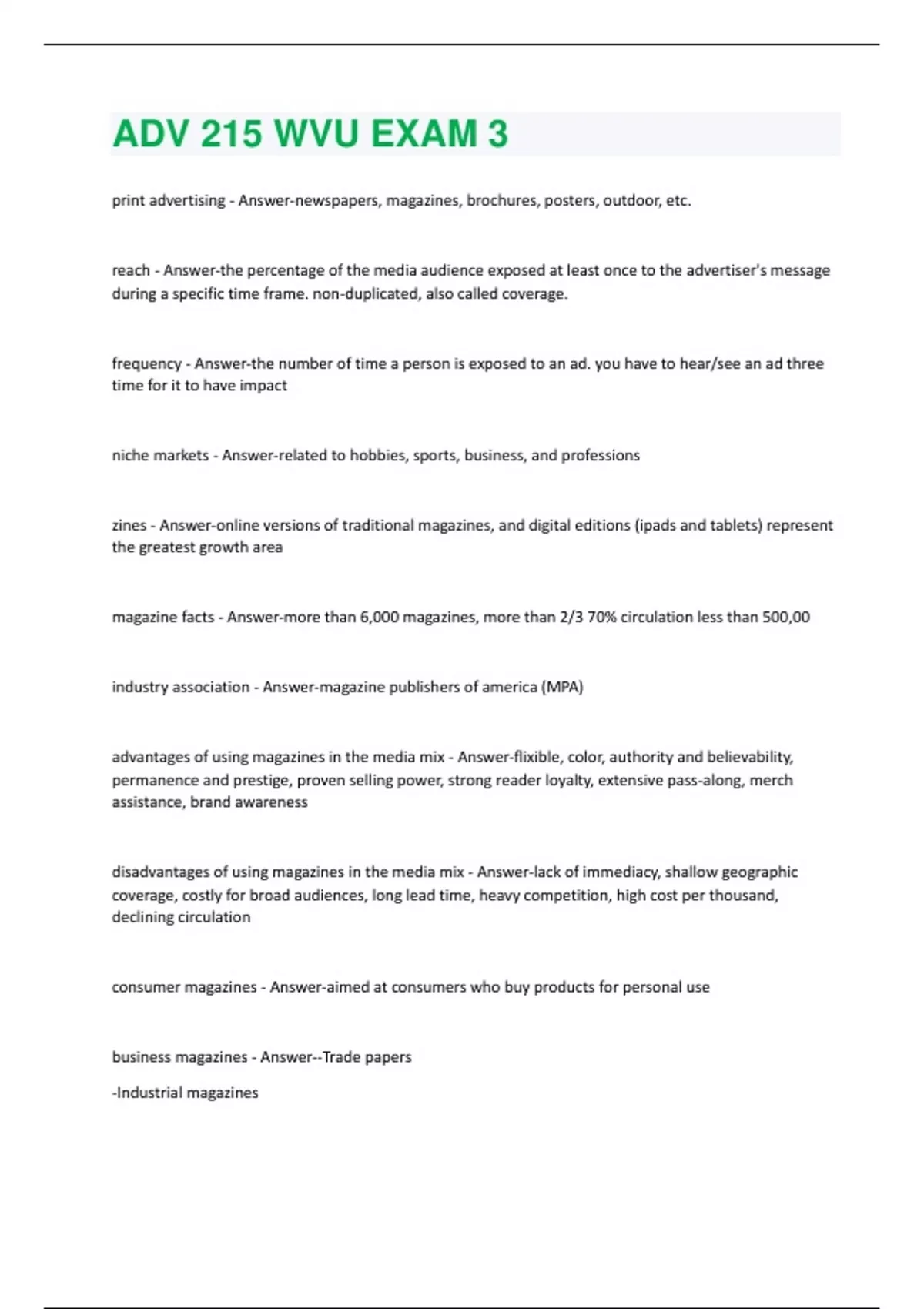 ADV 215 WVU EXAM 3

print advertising - Answer-newspapers, magazines, brochures, posters, outdoor, etc.

reach - Answer-the percentage of the media audience exposed at least once to the advertiser's message during a specific time frame. non-duplicated, also called coverage.

frequency - Answer-the number of time a person is exposed to an ad. you have to hear/see an ad three time for it to have impact

niche markets - Answer-related to hobbies, sports, business, and professions

zines - Answer-online versions of traditional magazines, and digital editions (ipads and tablets) represent the greatest growth area

magazine facts - Answer-more than 6,000 magazines, more than 2/3 70% circulation less than 500,00

industry association - Answer-magazine publishers of america (MPA)

advantages of using magazines in the media mix - Answer-flixible, color, authority and believability, permanence and prestige, proven selling power, strong reader loyalty, extensive pass-along, merch assistance, brand awareness

disadvantages of using magazines in the media mix - Answer-lack of immediacy, shallow geographic coverage, costly for broad audiences, long lead time, heavy competition, high cost per thousand, declining circulation

consumer magazines - Answer-aimed at consumers who buy products for personal use

business magazines - Answer--Trade papers

-Industrial magazines